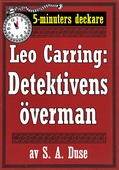 5-minuters deckare

Leo Carring: Detektivens överman

av S. A. Duse